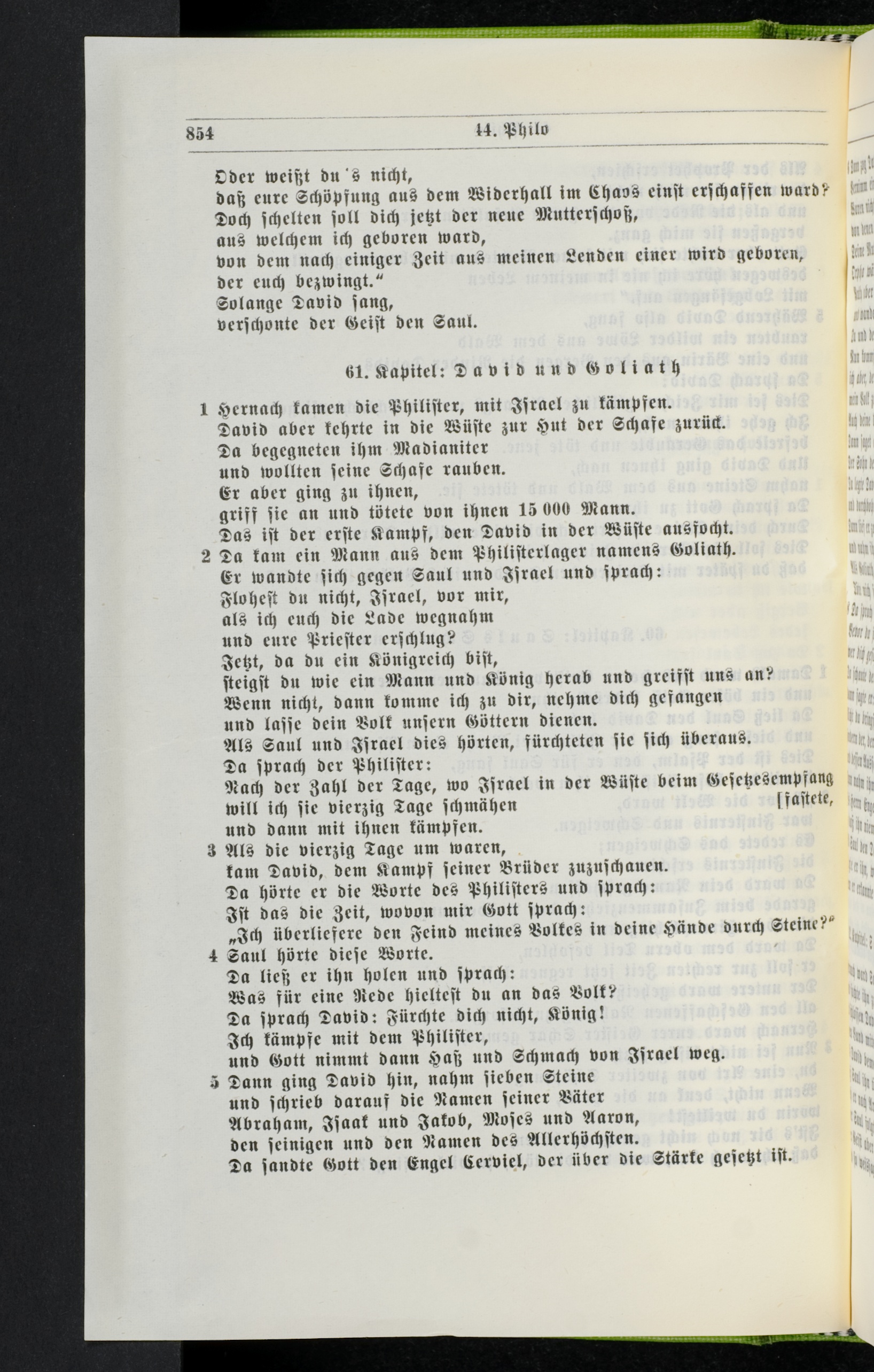 854 14. Philo

Oder weißt du's nicht,
daß eure Schöpfung aus dem Widerhall im Chaos einst erschaffen ward?
Doch schelten soll dich jetzt der neue Mutterschoß,
aus welchem ich geboren ward,
von dem nach einiger Zeit aus meinen Lenden einer wird geboren,
der euch bezwingt."
Solange David sang,
verschonte der Geist den Saul.

61. Kapitel: David und Goliath

1 Hernach kamen die Philister, mit Israel zu kämpfen.
David aber kehrte in die Wüste zur Hut der Schafe zurück.
Da begegneten ihm Madianiter
und wollten seine Schafe rauben.
Er aber ging zu ihnen,
griff sie an und tötete von ihnen 15 000 Mann.
Das ist der erste Kampf, den David in der Wüste ausfocht.
2 Da kam ein Mann aus dem Philisterlager namens Goliath.
Er wandte sich gegen Saul und Israel und sprach:
Flohest du nicht, Israel, vor mir,
als ich euch die Lade wegnahm
und eure Priester erschlug?
Jetzt, da du ein Königreich bist,
steigst du wie ein Mann und König herab und greifst uns an?
Wenn nicht, dann komme ich zu dir, nehme dich gefangen
und lasse dein Volk unsern Göttern dienen.
Als Saul und Israel dies hörten, fürchteten sie sich überaus.
Da sprach der Philister:
Nach der Zahl der Tage, wo Israel in der Wüste beim Gesetzesempfang [fastete,
will ich sie vierzig Tage schmähen
und dann mit ihnen kämpfen.
3 Als die vierzig Tage um waren,
kam David, dem Kampf seiner Brüder zuzuschauen.
Da hörte er die Worte des Philisters und sprach:
Ist das die Zeit, wovon mir Gott sprach:
„Ich überliefere den Feind meines Volkes in deine Hände durch Steine?"
4 Saul hörte diese Worte.
Da ließ er ihn holen und sprach:
Was für eine Rede hieltest du an das Volk?
Da sprach David: Fürchte dich nicht, König!
Ich kämpfe mit dem Philister,
und Gott nimmt dann Haß und Schmach von Israel weg.
5 Dann ging David hin, nahm sieben Steine
und schrieb darauf die Namen seiner Väter
Abraham, Isaak und Jakob, Moses und Aaron,
den seinigen und den Namen des Allerhöchsten.
Da sandte Gott den Engel Cerviel, der über die Stärke gesetzt ist.